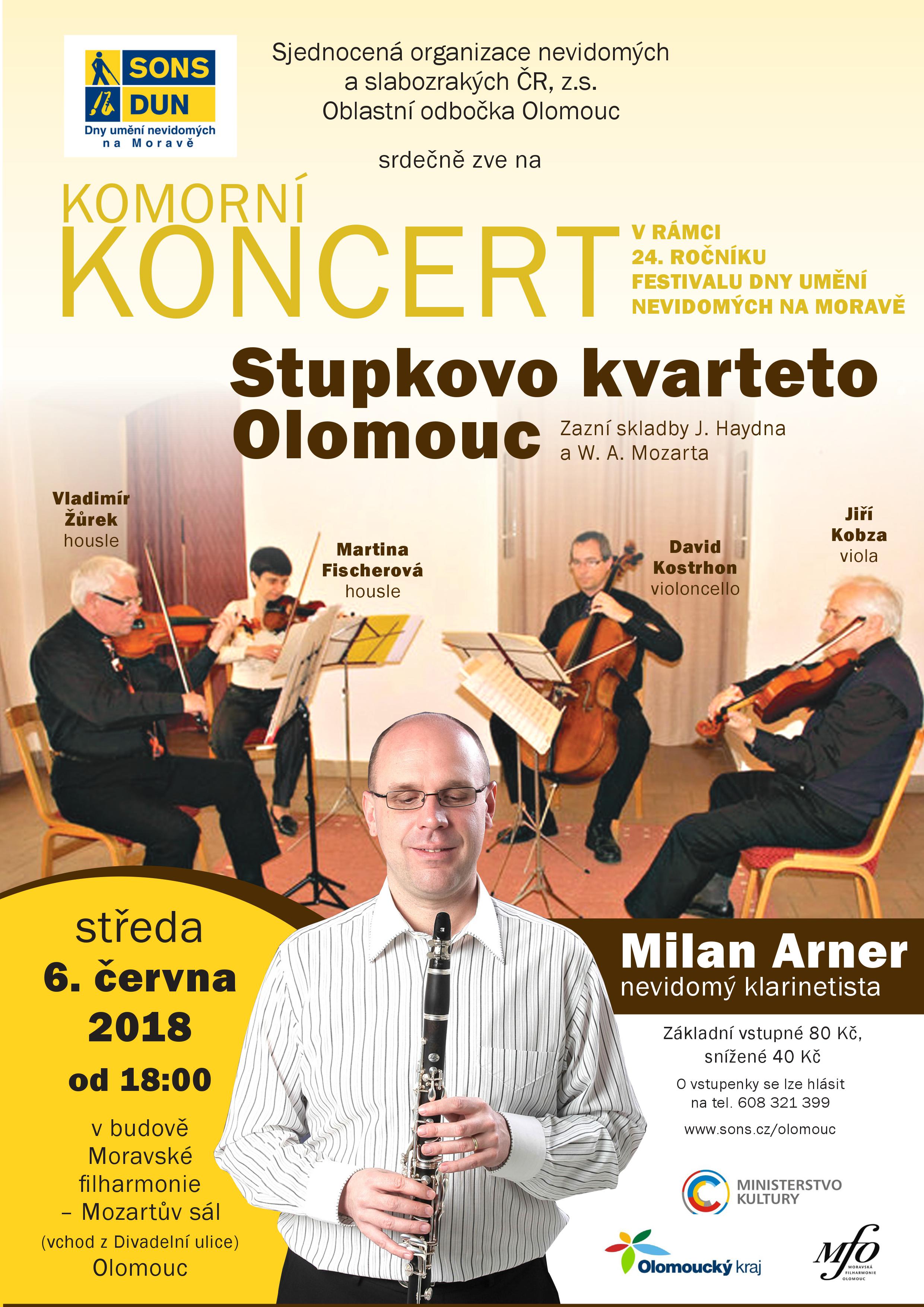 SONS
DUN
Dny umění nevidomých na Moravě

Sjednocená organizace nevidomých a slabozrakých ČR, z.s.
Oblastní odbočka Olomouc

srdečně zve na

KOMORNÍ
KONCERT

V RÁMCI
24. ROČNÍKU
FESTIVALU DNY UMĚNÍ
NEVIDOMÝCH NA MORAVĚ

Stupkovo kvarteto Olomouc

Zazní skladby J. Haydna a W. A. Mozarta

Vladimír Žůrek
housle

Martina Fischerová
housle

David Kostrhon
violoncello

Jiří Kobza
viola

středa
6. června
2018
od 18:00

v budově Moravské filharmonie – Mozartův sál
(vchod z Divadelní ulice)
Olomouc

Milan Arner
nevidomý klarinetista

Základní vstupné 80 Kč,
snížené 40 Kč

O vstupenky se lze hlásit na tel. 608 321 399

www.sons.cz/olomouc

MINISTERSTVO KULTURY

Olomoucký kraj

Mfo
MORAVSKÁ FILHARMONIE OLOMOUC